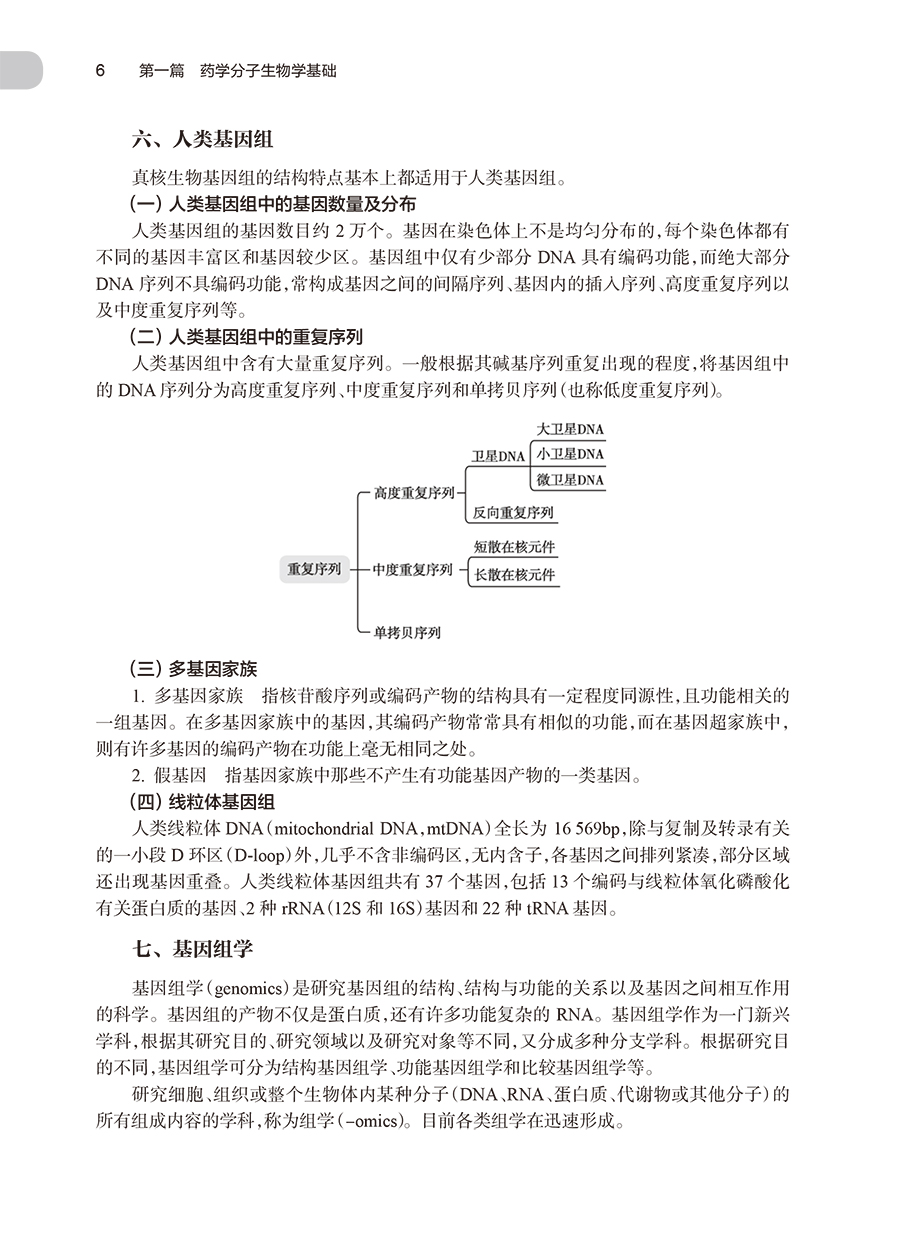 6　第一篇　药学分子生物学基础

六、人类基因组

真核生物基因组的结构特点基本上都适用于人类基因组。

（一）人类基因组中的基因数量及分布

人类基因组的基因数目约 2 万个。基因在染色体上不是均匀分布的，每个染色体都有不同的基因丰富区和基因较少区。基因组中仅有少部分 DNA 具有编码功能，而绝大部分 DNA 序列不具编码功能，常构成基因之间的间隔序列、基因内的插入序列、高度重复序列以及中度重复序列等。

（二）人类基因组中的重复序列

人类基因组中含有大量重复序列。一般根据其碱基序列重复出现的程度，将基因组中的 DNA 序列分为高度重复序列、中度重复序列和单拷贝序列（也称低度重复序列）。

重复序列
高度重复序列
卫星DNA
大卫星DNA
小卫星DNA
微卫星DNA
反向重复序列
中度重复序列
短散在核元件
长散在核元件
单拷贝序列

（三）多基因家族

1. 多基因家族　指核苷酸序列或编码产物的结构具有一定程度同源性，且功能相关的一组基因。在多基因家族中的基因，其编码产物常常具有相似的功能，而在基因超家族中，则有许多基因的编码产物在功能上毫无相同之处。

2. 假基因　指基因家族中那些不产生有功能基因产物的一类基因。

（四）线粒体基因组

人类线粒体 DNA（mitochondrial DNA，mtDNA）全长为 16 569bp，除与复制及转录有关的一小段 D 环区（D-loop）外，几乎不含非编码区，无内含子，各基因之间排列紧凑，部分区域还出现基因重叠。人类线粒体基因组共有 37 个基因，包括 13 个编码与线粒体氧化磷酸化有关蛋白质的基因、2 种 rRNA（12S 和 16S）基因和 22 种 tRNA 基因。

七、基因组学

基因组学（genomics）是研究基因组的结构、结构与功能的关系以及基因之间相互作用的科学。基因组的产物不仅是蛋白质，还有许多功能复杂的 RNA。基因组学作为一门新兴学科，根据其研究目的、研究领域以及研究对象等不同，又分成多种分支学科。根据研究目的不同，基因组学可分为结构基因组学、功能基因组学和比较基因组学等。

研究细胞、组织或整个生物体内某种分子（DNA、RNA、蛋白质、代谢物或其他分子）的所有组成内容的学科，称为组学（-omics）。目前各类组学在迅速形成。